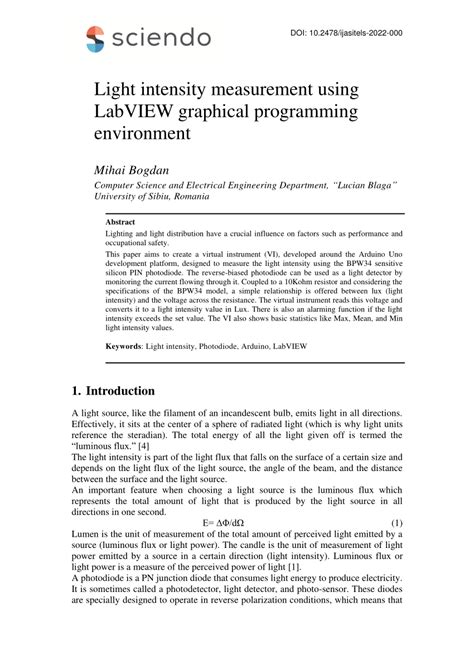 sciendo

DOI: 10.2478/ijasitels-2022-000

Light intensity measurement using LabVIEW graphical programming environment

Mihai Bogdan

Computer Science and Electrical Engineering Department, "Lucian Blaga" University of Sibiu, Romania

Abstract

Lighting and light distribution have a crucial influence on factors such as performance and occupational safety.

This paper aims to create a virtual instrument (VI), developed around the Arduino Uno development platform, designed to measure the light intensity using the BPW34 sensitive silicon PIN photodiode. The reverse-biased photodiode can be used as a light detector by monitoring the current flowing through it. Coupled to a 10Kohm resistor and considering the specifications of the BPW34 model, a simple relationship is offered between lux (light intensity) and the voltage across the resistance. The virtual instrument reads this voltage and converts it to a light intensity value in Lux. There is also an alarming function if the light intensity exceeds the set value. The VI also shows basic statistics like Max, Mean, and Min light intensity values.

Keywords: Light intensity, Photodiode, Arduino, LabVIEW

1. Introduction

A light source, like the filament of an incandescent bulb, emits light in all directions. Effectively, it sits at the center of a sphere of radiated light (which is why light units reference the steradian). The total energy of all the light given off is termed the "luminous flux." [4]

The light intensity is part of the light flux that falls on the surface of a certain size and depends on the light flux of the light source, the angle of the beam, and the distance between the surface and the light source.

An important feature when choosing a light source is the luminous flux which represents the total amount of light that is produced by the light source in all directions in one second.

$E= \Delta\Phi/d\Omega$ (1)

Lumen is the unit of measurement of the total amount of perceived light emitted by a source (luminous flux or light power). The candle is the unit of measurement of light power emitted by a source in a certain direction (light intensity). Luminous flux or light power is a measure of the perceived power of light [1].

A photodiode is a PN junction diode that consumes light energy to produce electricity. It is sometimes called a photodetector, light detector, and photo-sensor. These diodes are specially designed to operate in reverse polarization conditions, which means that